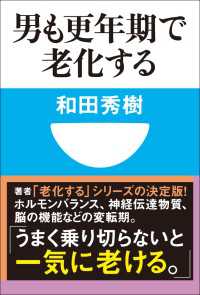 男も更年期で老化する

和田秀樹

著者「老化する」シリーズの決定版!
ホルモンバランス、神経伝達物質、脳の機能などの変転期。

「うまく乗り切らないと一気に老ける。」